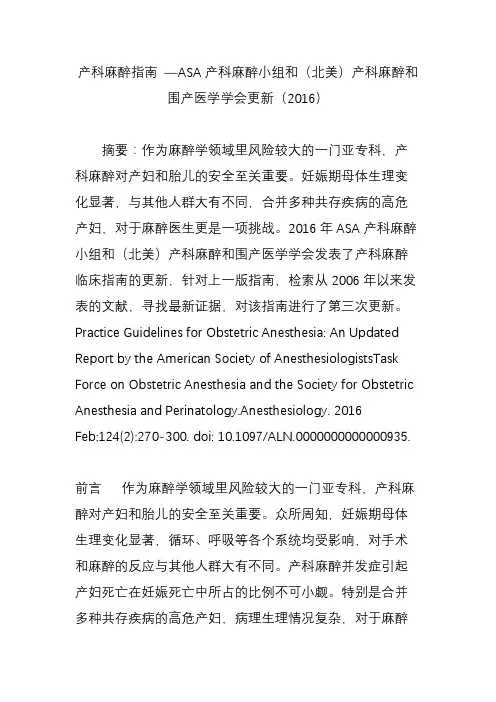 产科麻醉指南 —ASA 产科麻醉小组和（北美）产科麻醉和围产医学学会更新（2016）

摘要：作为麻醉学领域里风险较大的一门亚专科，产科麻醉对产妇和胎儿的安全至关重要。妊娠期母体生理变化显著，与其他人群大有不同，合并多种共存疾病的高危产妇，对于麻醉医生更是一项挑战。2016 年 ASA 产科麻醉小组和（北美）产科麻醉和围产医学学会发表了产科麻醉临床指南的更新，针对上一版指南，检索从 2006 年以来发表的文献，寻找最新证据，对该指南进行了第三次更新。Practice Guidelines for Obstetric Anesthesia: An Updated Report by the American Society of AnesthesiologistsTask Force on Obstetric Anesthesia and the Society for Obstetric Anesthesia and Perinatology.Anesthesiology. 2016 Feb;124(2):270-300. doi: 10.1097/ALN.0000000000000935.

前言　作为麻醉学领域里风险较大的一门亚专科，产科麻醉对产妇和胎儿的安全至关重要。众所周知，妊娠期母体生理变化显著，循环、呼吸等各个系统均受影响，对手术和麻醉的反应与其他人群大有不同。产科麻醉并发症引起产妇死亡在妊娠死亡中所占的比例不可小觑。特别是合并多种共存疾病的高危产妇，病理生理情况复杂，对于麻醉